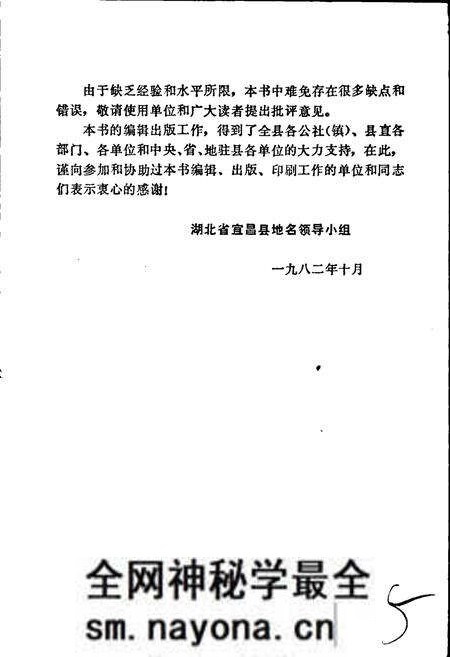 由于缺乏经验和水平所限，本书中难免存在很多缺点和错误，敬请使用单位和广大读者提出批评意见。

本书的编辑出版工作，得到了全县各公社(镇)、县直各部门、各单位和中央、省、地驻县各单位的大力支持，在此，谨向参加和协助过本书编辑、出版、印刷工作的单位和同志们表示衷心的感谢！

湖北省宜昌县地名领导小组

一九八二年十月

全网神秘学最全
sm.nayona.cn

5